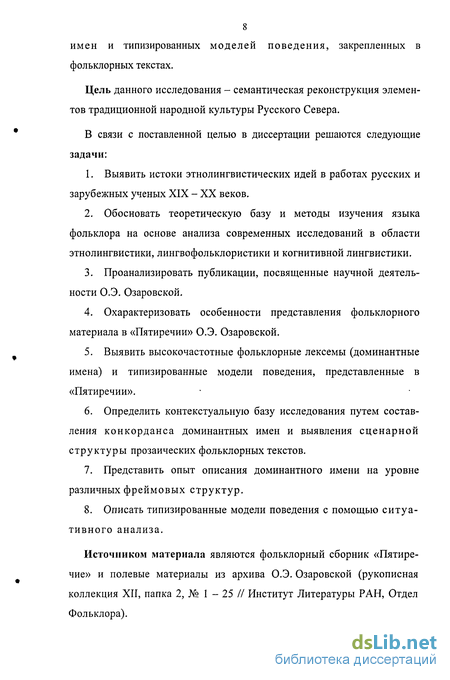 8

имен и типизированных моделей поведения, закрепленных в фольклорных текстах.

Цель данного исследования – семантическая реконструкция элементов традиционной народной культуры Русского Севера.

В связи с поставленной целью в диссертации решаются следующие задачи:

1. Выявить истоки этнолингвистических идей в работах русских и зарубежных ученых XIX – XX веков.

2. Обосновать теоретическую базу и методы изучения языка фольклора на основе анализа современных исследований в области этнолингвистики, лингвофольклористики и когнитивной лингвистики.

3. Проанализировать публикации, посвященные научной деятельности О.Э. Озаровской.

4. Охарактеризовать особенности представления фольклорного материала в «Пятиречии» О.Э. Озаровской.

5. Выявить высокочастотные фольклорные лексемы (доминантные имена) и типизированные модели поведения, представленные в «Пятиречии».

6. Определить контекстуальную базу исследования путем составления конкорданса доминантных имен и выявления сценарной структуры прозаических фольклорных текстов.

7. Представить опыт описания доминантного имени на уровне различных фреймовых структур.

8. Описать типизированные модели поведения с помощью ситуативного анализа.

Источником материала являются фольклорный сборник «Пятиречие» и полевые материалы из архива О.Э. Озаровской (рукописная коллекция XII, папка 2, № 1 – 25 // Институт Литературы РАН, Отдел Фольклора).

dsLib.net
библиотека диссертаций